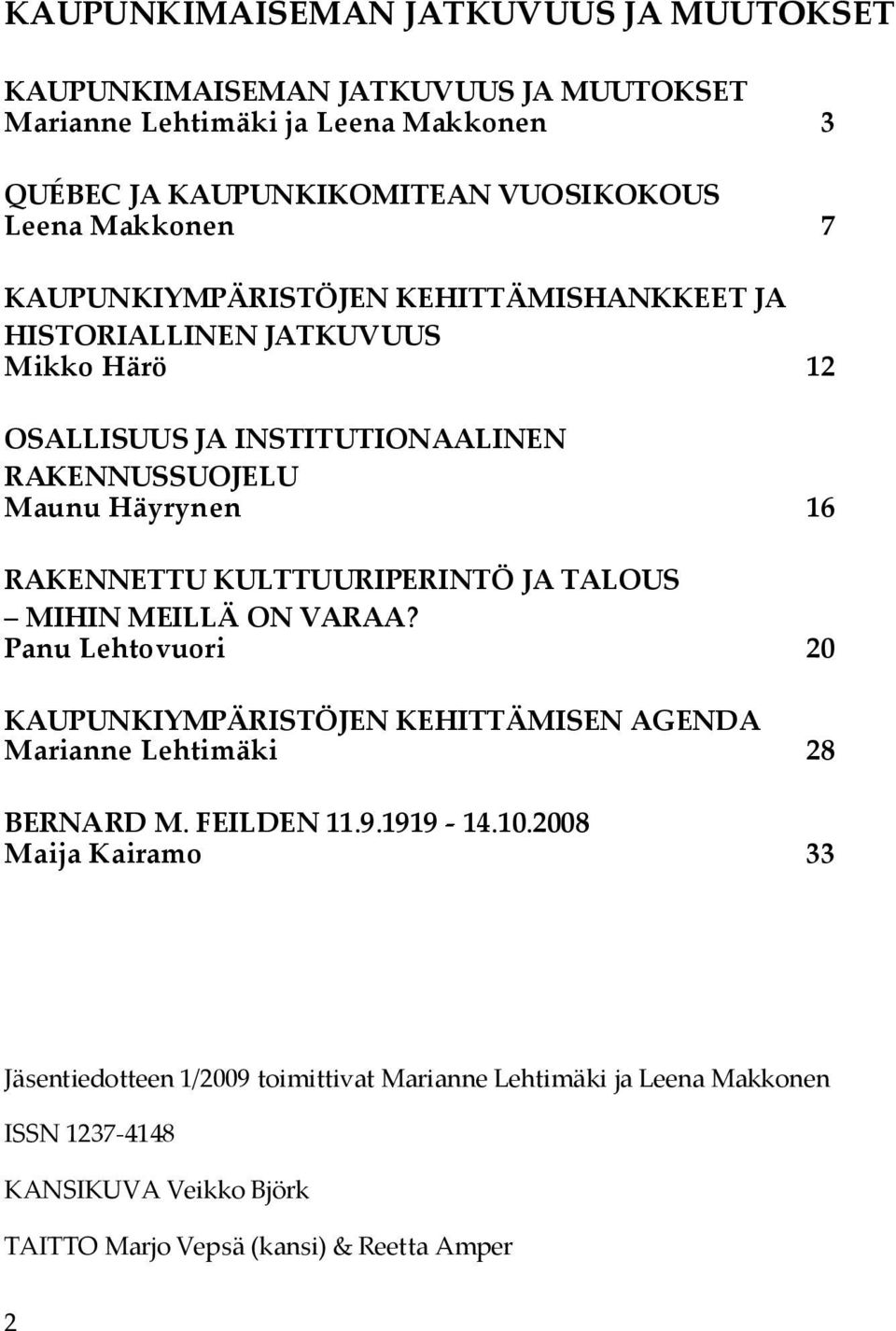 KAUPUNKIMAISEMAN JATKUVUUS JA MUUTOKSET

KAUPUNKIMAISEMAN JATKUVUUS JA MUUTOKSET
Marianne Lehtimäki ja Leena Makkonen 3

QUÉBEC JA KAUPUNKIKOMITEAN VUOSIKOKOUS
Leena Makkonen 7

KAUPUNKIYMPÄRISTÖJEN KEHITTÄMISHANKKEET JA HISTORIALLINEN JATKUVUUS
Mikko Härö 12

OSALLISUUS JA INSTITUTIONAALINEN RAKENNUSSUOJELU
Maunu Häyrynen 16

RAKENNETTU KULTTUURIPERINTÖ JA TALOUS – MIHIN MEILLÄ ON VARAA?
Panu Lehtovuori 20

KAUPUNKIYMPÄRISTÖJEN KEHITTÄMISEN AGENDA
Marianne Lehtimäki 28

BERNARD M. FEILDEN 11.9.1919 - 14.10.2008
Maija Kairamo 33

Jäsentiedotteen 1/2009 toimittivat Marianne Lehtimäki ja Leena Makkonen

ISSN 1237-4148

KANSIKUVA Veikko Björk

TAITTO Marjo Vepsä (kansi) & Reetta Amper

2